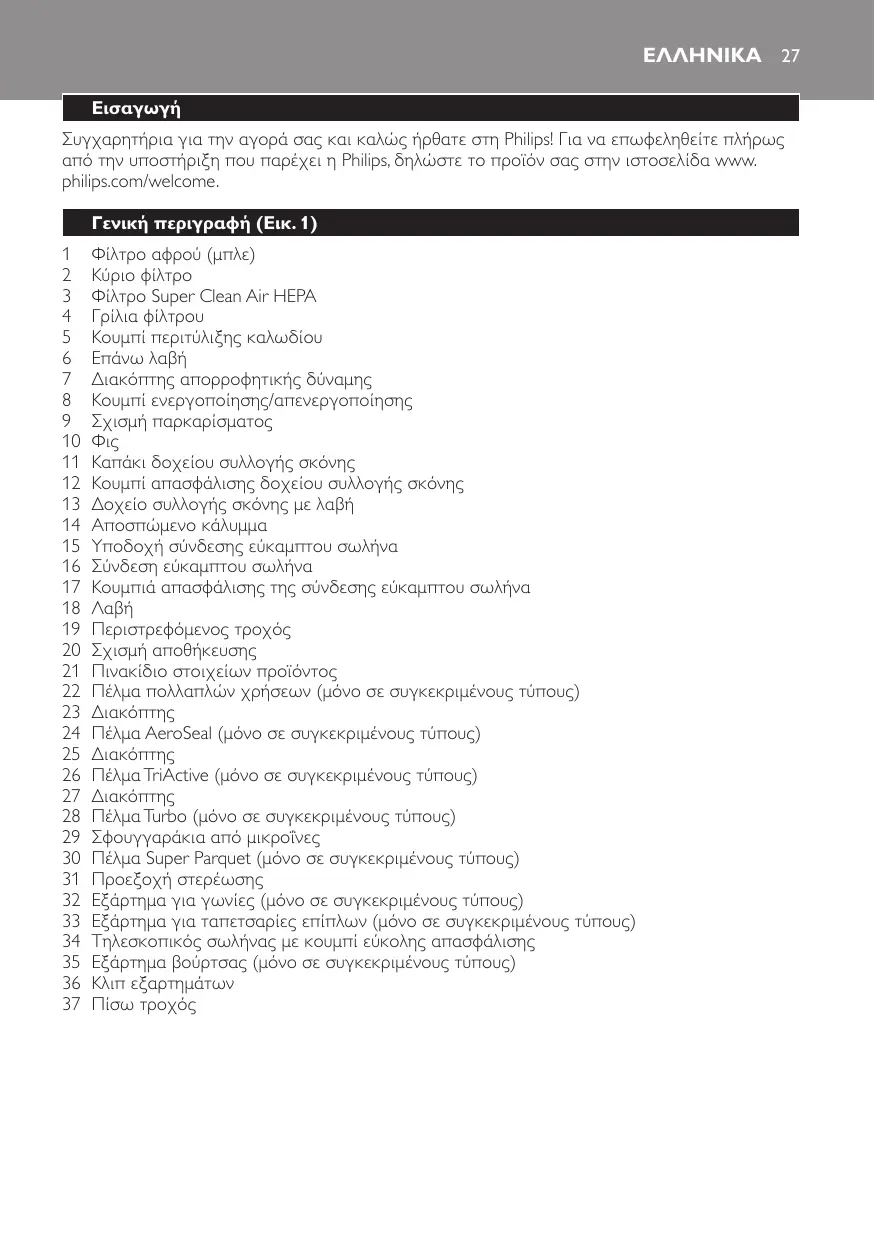 ΕΛΛΗΝΙΚΑ 27

Εισαγωγή

Συγχαρητήρια για την αγορά σας και καλώς ήρθατε στη Philips! Για να επωφεληθείτε πλήρως από την υποστήριξη που παρέχει η Philips, δηλώστε το προϊόν σας στην ιστοσελίδα www.philips.com/welcome.

Γενική περιγραφή (Εικ. 1)

1 Φίλτρο αφρού (μπλε)
2 Κύριο φίλτρο
3 Φίλτρο Super Clean Air HEPA
4 Γρίλια φίλτρου
5 Κουμπί περιτύλιξης καλωδίου
6 Επάνω λαβή
7 Διακόπτης απορροφητικής δύναμης
8 Κουμπί ενεργοποίησης/απενεργοποίησης
9 Σχισμή παρκαρίσματος
10 Φις
11 Καπάκι δοχείου συλλογής σκόνης
12 Κουμπί απασφάλισης δοχείου συλλογής σκόνης
13 Δοχείο συλλογής σκόνης με λαβή
14 Αποσπώμενο κάλυμμα
15 Υποδοχή σύνδεσης εύκαμπτου σωλήνα
16 Σύνδεση εύκαμπτου σωλήνα
17 Κουμπιά απασφάλισης της σύνδεσης εύκαμπτου σωλήνα
18 Λαβή
19 Περιστρεφόμενος τροχός
20 Σχισμή αποθήκευσης
21 Πινακίδιο στοιχείων προϊόντος
22 Πέλμα πολλαπλών χρήσεων (μόνο σε συγκεκριμένους τύπους)
23 Διακόπτης
24 Πέλμα AeroSeal (μόνο σε συγκεκριμένους τύπους)
25 Διακόπτης
26 Πέλμα TriActive (μόνο σε συγκεκριμένους τύπους)
27 Διακόπτης
28 Πέλμα Turbo (μόνο σε συγκεκριμένους τύπους)
29 Σφουγγαράκια από μικροΐνες
30 Πέλμα Super Parquet (μόνο σε συγκεκριμένους τύπους)
31 Προεξοχή στερέωσης
32 Εξάρτημα για γωνίες (μόνο σε συγκεκριμένους τύπους)
33 Εξάρτημα για ταπετσαρίες επίπλων (μόνο σε συγκεκριμένους τύπους)
34 Τηλεσκοπικός σωλήνας με κουμπί εύκολης απασφάλισης
35 Εξάρτημα βούρτσας (μόνο σε συγκεκριμένους τύπους)
36 Κλιπ εξαρτημάτων
37 Πίσω τροχός